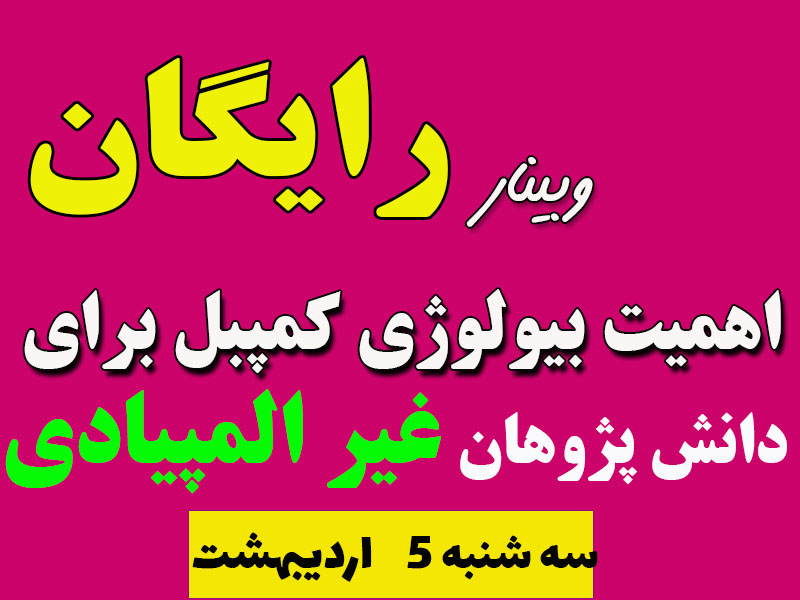 وبینار رایگان

اهمیت بیولوژی کمپبل برای

دانش پژوهان غیر المپیادی

سه شنبه 5 اردیبهشت